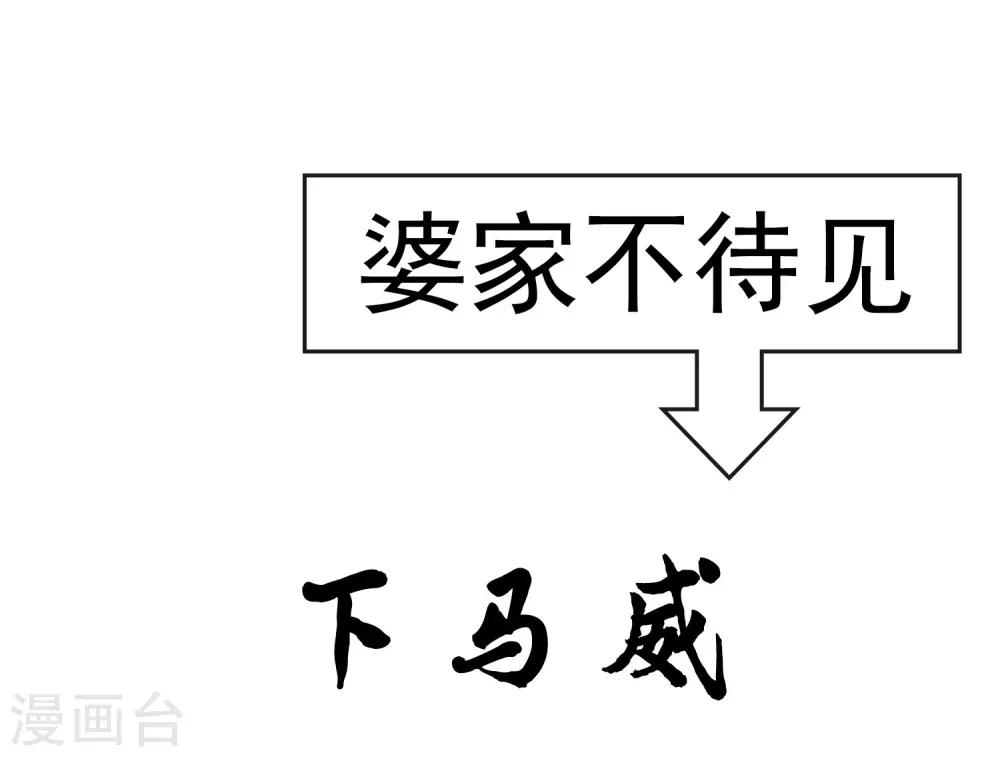 婆家不待见

下马威

漫画台